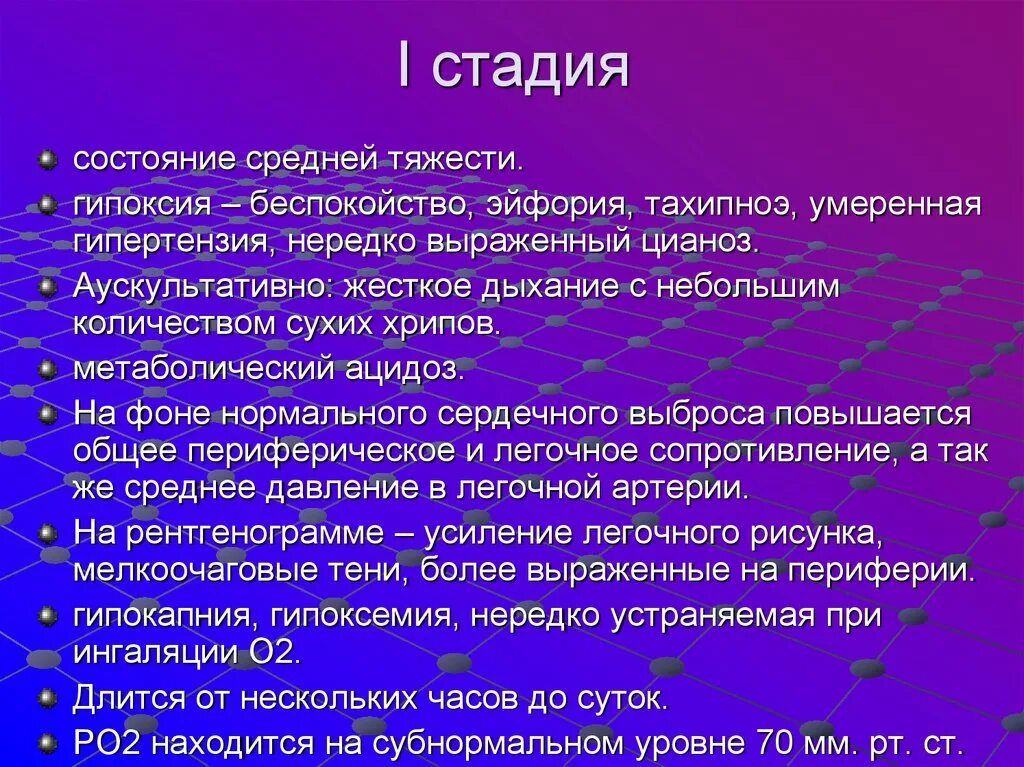 I стадия

состояние средней тяжести.

гипоксия – беспокойство, эйфория, тахипноэ, умеренная гипертензия, нередко выраженный цианоз.

Аускультативно: жесткое дыхание с небольшим количеством сухих хрипов.

метаболический ацидоз.

На фоне нормального сердечного выброса повышается общее периферическое и легочное сопротивление, а так же среднее давление в легочной артерии.

На рентгенограмме – усиление легочного рисунка, мелкоочаговые тени, более выраженные на периферии.

гипокапния, гипоксемия, нередко устраняемая при ингаляции О2.

Длится от нескольких часов до суток.

РО2 находится на субнормальном уровне 70 мм. рт. ст.